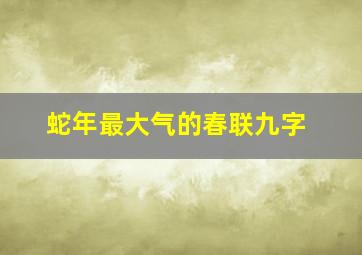 蛇年最大气的春联九字